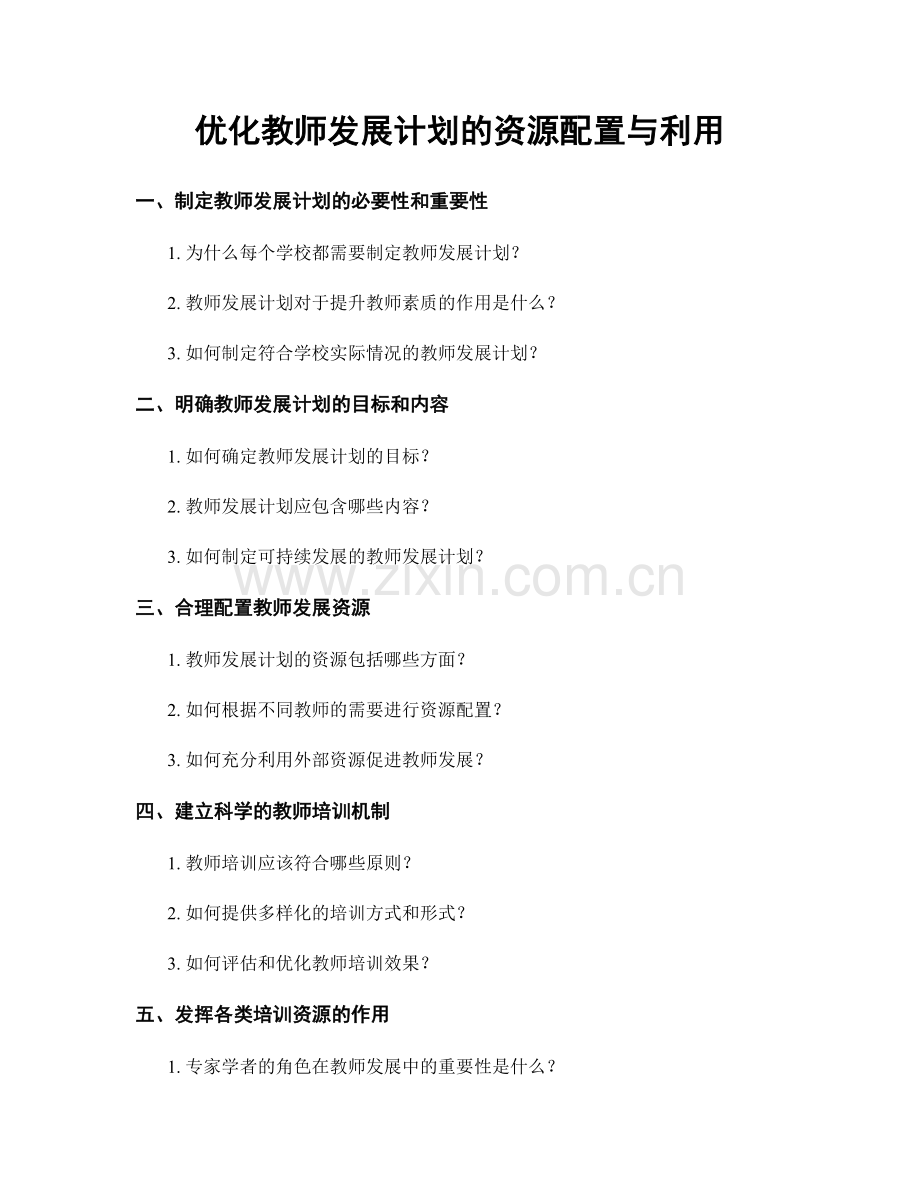 优化教师发展计划的资源配置与利用

一、制定教师发展计划的必要性和重要性

1. 为什么每个学校都需要制定教师发展计划？

2. 教师发展计划对于提升教师素质的作用是什么？

3. 如何制定符合学校实际情况的教师发展计划？

二、明确教师发展计划的目标和内容

1. 如何确定教师发展计划的目标？

2. 教师发展计划应包含哪些内容？

3. 如何制定可持续发展的教师发展计划？

www.zixin.com.cn

三、合理配置教师发展资源

1. 教师发展计划的资源包括哪些方面？

2. 如何根据不同教师的需要进行资源配置？

3. 如何充分利用外部资源促进教师发展？

四、建立科学的教师培训机制

1. 教师培训应该符合哪些原则？

2. 如何提供多样化的培训方式和形式？

3. 如何评估和优化教师培训效果？

五、发挥各类培训资源的作用

1. 专家学者的角色在教师发展中的重要性是什么？